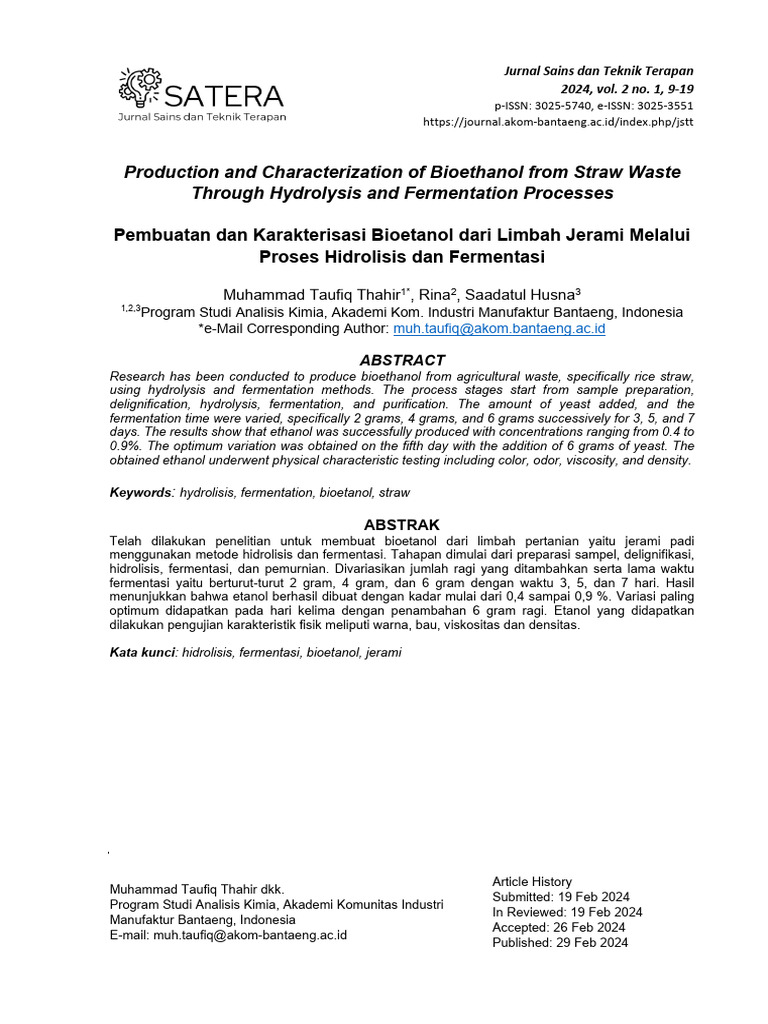 SATERA
Jurnal Sains dan Teknik Terapan

Jurnal Sains dan Teknik Terapan
2024, vol. 2 no. 1, 9-19
p-ISSN: 3025-5740, e-ISSN: 3025-3551
https://journal.akom-bantaeng.ac.id/index.php/jstt

Production and Characterization of Bioethanol from Straw Waste Through Hydrolysis and Fermentation Processes

Pembuatan dan Karakterisasi Bioetanol dari Limbah Jerami Melalui Proses Hidrolisis dan Fermentasi

Muhammad Taufiq Thahir$^{1*}$, Rina$^{2}$, Saadatul Husna$^{3}$
$^{1,2,3}$Program Studi Analisis Kimia, Akademi Kom. Industri Manufaktur Bantaeng, Indonesia
*e-Mail Corresponding Author: muh.taufiq@akom.bantaeng.ac.id

ABSTRACT
Research has been conducted to produce bioethanol from agricultural waste, specifically rice straw, using hydrolysis and fermentation methods. The process stages start from sample preparation, delignification, hydrolysis, fermentation, and purification. The amount of yeast added, and the fermentation time were varied, specifically 2 grams, 4 grams, and 6 grams successively for 3, 5, and 7 days. The results show that ethanol was successfully produced with concentrations ranging from 0.4 to 0.9%. The optimum variation was obtained on the fifth day with the addition of 6 grams of yeast. The obtained ethanol underwent physical characteristic testing including color, odor, viscosity, and density.

Keywords: hydrolisis, fermentation, bioetanol, straw

ABSTRAK
Telah dilakukan penelitian untuk membuat bioetanol dari limbah pertanian yaitu jerami padi menggunakan metode hidrolisis dan fermentasi. Tahapan dimulai dari preparasi sampel, delignifikasi, hidrolisis, fermentasi, dan pemurnian. Divariasikan jumlah ragi yang ditambahkan serta lama waktu fermentasi yaitu berturut-turut 2 gram, 4 gram, dan 6 gram dengan waktu 3, 5, dan 7 hari. Hasil menunjukkan bahwa etanol berhasil dibuat dengan kadar mulai dari 0,4 sampai 0,9 %. Variasi paling optimum didapatkan pada hari kelima dengan penambahan 6 gram ragi. Etanol yang didapatkan dilakukan pengujian karakteristik fisik meliputi warna, bau, viskositas dan densitas.

Kata kunci: hidrolisis, fermentasi, bioetanol, jerami

Muhammad Taufiq Thahir dkk.
Program Studi Analisis Kimia, Akademi Komunitas Industri Manufaktur Bantaeng, Indonesia
E-mail: muh.taufiq@akom-bantaeng.ac.id

Article History
Submitted: 19 Feb 2024
In Reviewed: 19 Feb 2024
Accepted: 26 Feb 2024
Published: 29 Feb 2024